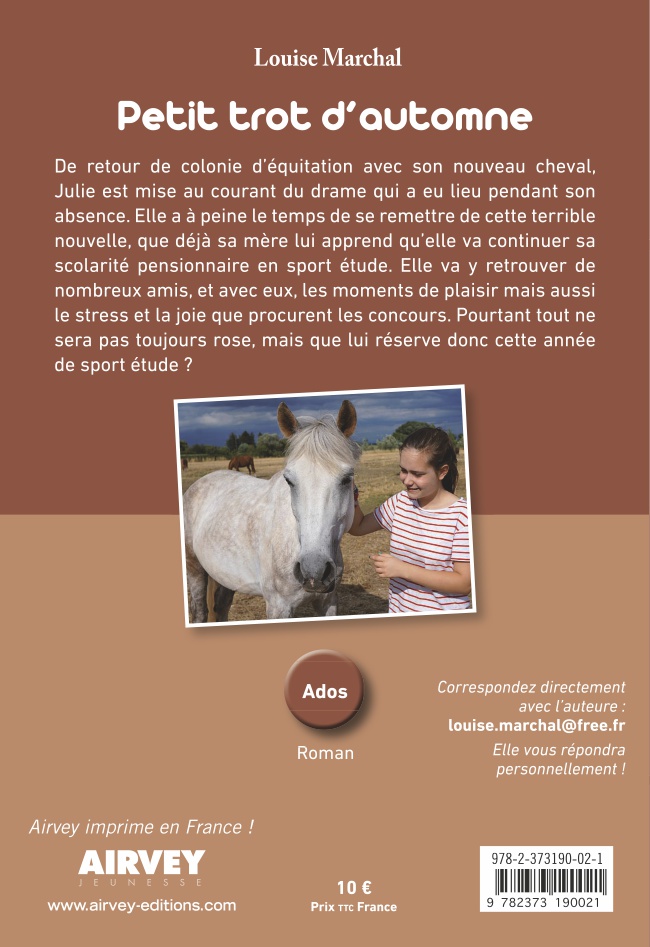 Louise Marchal

Petit trot d'automne

De retour de colonie d'équitation avec son nouveau cheval, Julie est mise au courant du drame qui a eu lieu pendant son absence. Elle a à peine le temps de se remettre de cette terrible nouvelle, que déjà sa mère lui apprend qu'elle va continuer sa scolarité pensionnaire en sport étude. Elle va y retrouver de nombreux amis, et avec eux, les moments de plaisir mais aussi le stress et la joie que procurent les concours. Pourtant tout ne sera pas toujours rose, mais que lui réserve donc cette année de sport étude ?

Ados

Roman

Correspondez directement avec l'auteure :
louise.marchal@free.fr
Elle vous répondra personnellement !

Airvey imprime en France !

AIRVEY
JEUNESSE

www.airvey-editions.com

10 €
Prix TTC France

978-2-373190-02-1
9 782373 190021